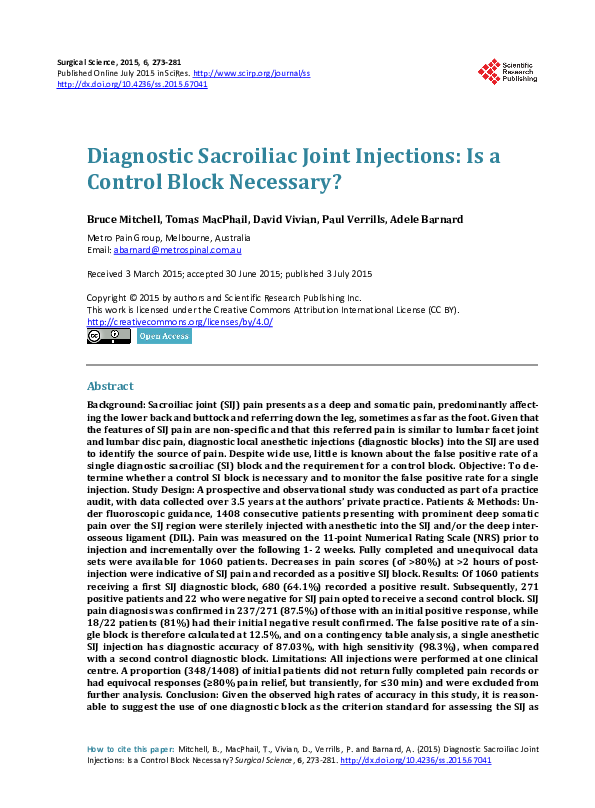 Surgical Science, 2015, 6, 273-281
Published Online July 2015 in SciRes. http://www.scirp.org/journal/ss
http://dx.doi.org/10.4236/ss.2015.67041

Scientific Research Publishing

Diagnostic Sacroiliac Joint Injections: Is a Control Block Necessary?

Bruce Mitchell, Tomas MacPhail, David Vivian, Paul Verrills, Adele Barnard

Metro Pain Group, Melbourne, Australia
Email: abarnard@metrospinal.com.au

Received 3 March 2015; accepted 30 June 2015; published 3 July 2015

Copyright © 2015 by authors and Scientific Research Publishing Inc.
This work is licensed under the Creative Commons Attribution International License (CC BY).
http://creativecommons.org/licenses/by/4.0/

Open Access

Abstract

Background: Sacroiliac joint (SIJ) pain presents as a deep and somatic pain, predominantly affecting the lower back and buttock and referring down the leg, sometimes as far as the foot. Given that the features of SIJ pain are non-specific and that this referred pain is similar to lumbar facet joint and lumbar disc pain, diagnostic local anesthetic injections (diagnostic blocks) into the SIJ are used to identify the source of pain. Despite wide use, little is known about the false positive rate of a single diagnostic sacroiliac (SI) block and the requirement for a control block. Objective: To determine whether a control SI block is necessary and to monitor the false positive rate for a single injection. Study Design: A prospective and observational study was conducted as part of a practice audit, with data collected over 3.5 years at the authors' private practice. Patients & Methods: Under fluoroscopic guidance, 1408 consecutive patients presenting with prominent deep somatic pain over the SIJ region were sterilely injected with anesthetic into the SIJ and/or the deep interosseous ligament (DIL). Pain was measured on the 11-point Numerical Rating Scale (NRS) prior to injection and incrementally over the following 1- 2 weeks. Fully completed and unequivocal data sets were available for 1060 patients. Decreases in pain scores (of >80%) at >2 hours of post-injection were indicative of SIJ pain and recorded as a positive SIJ block. Results: Of 1060 patients receiving a first SIJ diagnostic block, 680 (64.1%) recorded a positive result. Subsequently, 271 positive patients and 22 who were negative for SIJ pain opted to receive a second control block. SIJ pain diagnosis was confirmed in 237/271 (87.5%) of those with an initial positive response, while 18/22 patients (81%) had their initial negative result confirmed. The false positive rate of a single block is therefore calculated at 12.5%, and on a contingency table analysis, a single anesthetic SIJ injection has diagnostic accuracy of 87.03%, with high sensitivity (98.3%), when compared with a second control diagnostic block. Limitations: All injections were performed at one clinical centre. A proportion (348/1408) of initial patients did not return fully completed pain records or had equivocal responses (≥80% pain relief, but transiently, for ≤30 min) and were excluded from further analysis. Conclusion: Given the observed high rates of accuracy in this study, it is reasonable to suggest the use of one diagnostic block as the criterion standard for assessing the SIJ as

How to cite this paper: Mitchell, B., MacPhail, T., Vivian, D., Verrills, P. and Barnard, A. (2015) Diagnostic Sacroiliac Joint Injections: Is a Control Block Necessary? Surgical Science, 6, 273-281. http://dx.doi.org/10.4236/ss.2015.67041